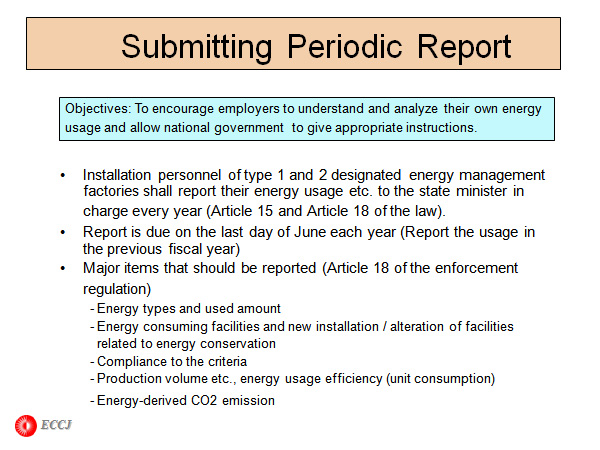 Submitting Periodic Report

Objectives: To encourage employers to understand and analyze their own energy usage and allow national government to give appropriate instructions.

• Installation personnel of type 1 and 2 designated energy management factories shall report their energy usage etc. to the state minister in charge every year (Article 15 and Article 18 of the law).
• Report is due on the last day of June each year (Report the usage in the previous fiscal year)
• Major items that should be reported (Article 18 of the enforcement regulation)
- Energy types and used amount
- Energy consuming facilities and new installation / alteration of facilities related to energy conservation
- Compliance to the criteria
- Production volume etc., energy usage efficiency (unit consumption)
- Energy-derived CO2 emission

ECCJ